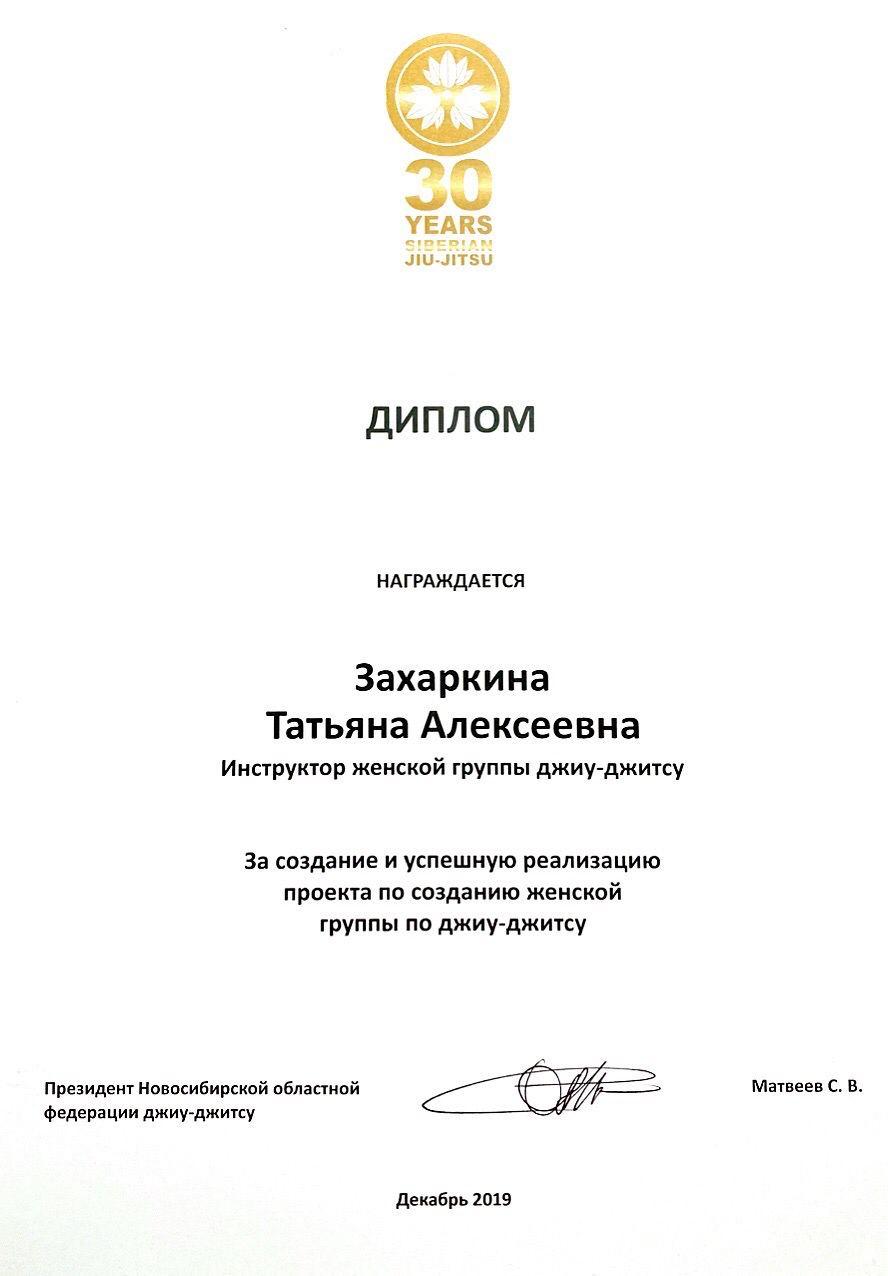 30
YEARS
SIBERIAN
JIU-JITSU

ДИПЛОМ

НАГРАЖДАЕТСЯ

Захаркина
Татьяна Алексеевна
Инструктор женской группы джиу-джитсу

За создание и успешную реализацию проекта по созданию женской группы по джиу-джитсу

Президент Новосибирской областной федерации джиу-джитсу

Матвеев С. В.

Декабрь 2019